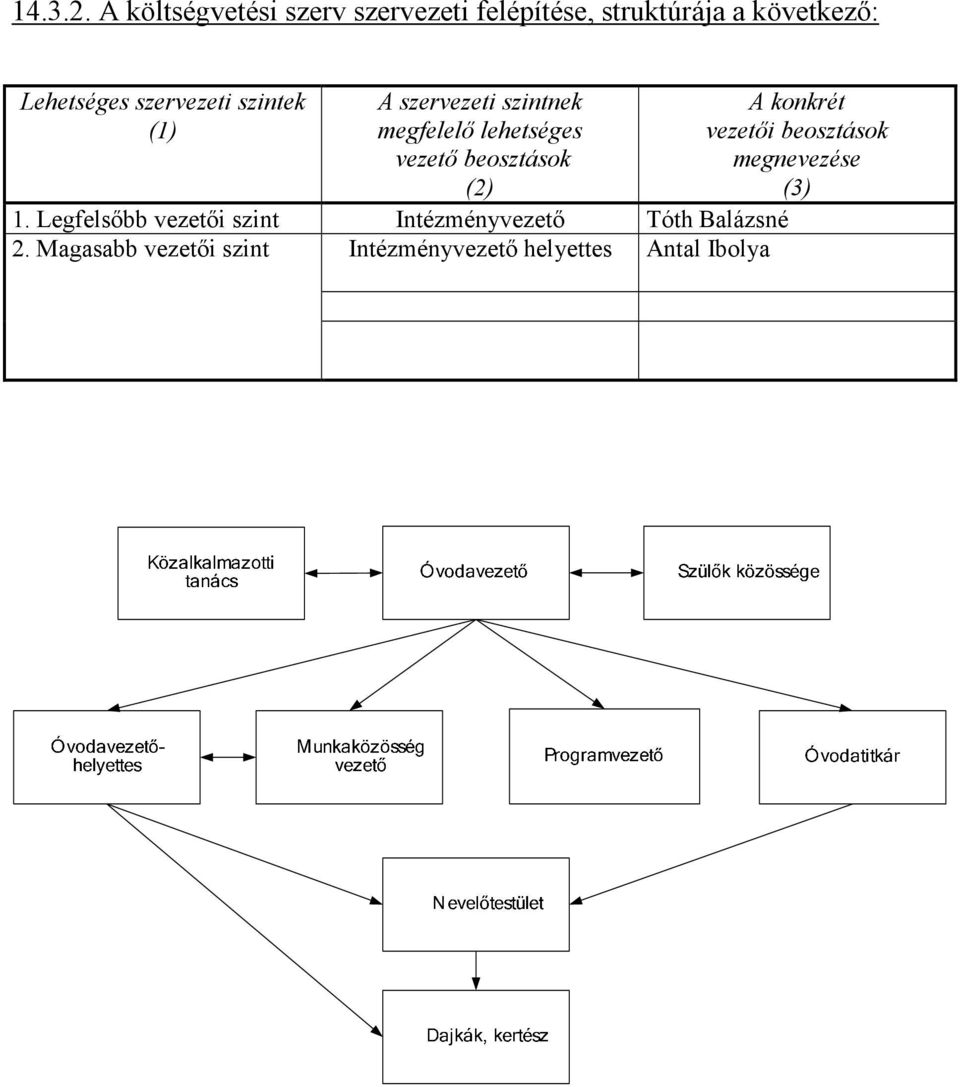 14.3.2. A költségvetési szerv szervezeti felépítése, struktúrája a következő:

| Lehetséges szervezeti szintek (1) | A szervezeti szintnek megfelelő lehetséges vezető beosztások (2) | A konkrét vezetői beosztások megnevezése (3) |
|---|---|---|
| 1. Legfelsőbb vezetői szint | Intézményvezető | Tóth Balázsné |
| 2. Magasabb vezetői szint | Intézményvezető helyettes | Antal Ibolya |
| | | |
| | | |

Közalkalmazotti tanács

Óvodavezető

Szülők közössége

Óvodavezető-helyettes

Munkaközösség vezető

Programvezető

Óvodatitkár

Nevelőtestület

Dajkák, kertész